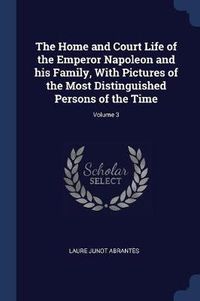 The Home and Court Life of the Emperor Napoleon and his Family, With Pictures of the Most Distinguished Persons of the Time

Volume 3

Scholar SELECT

LAURE JUNOT ABRANTES